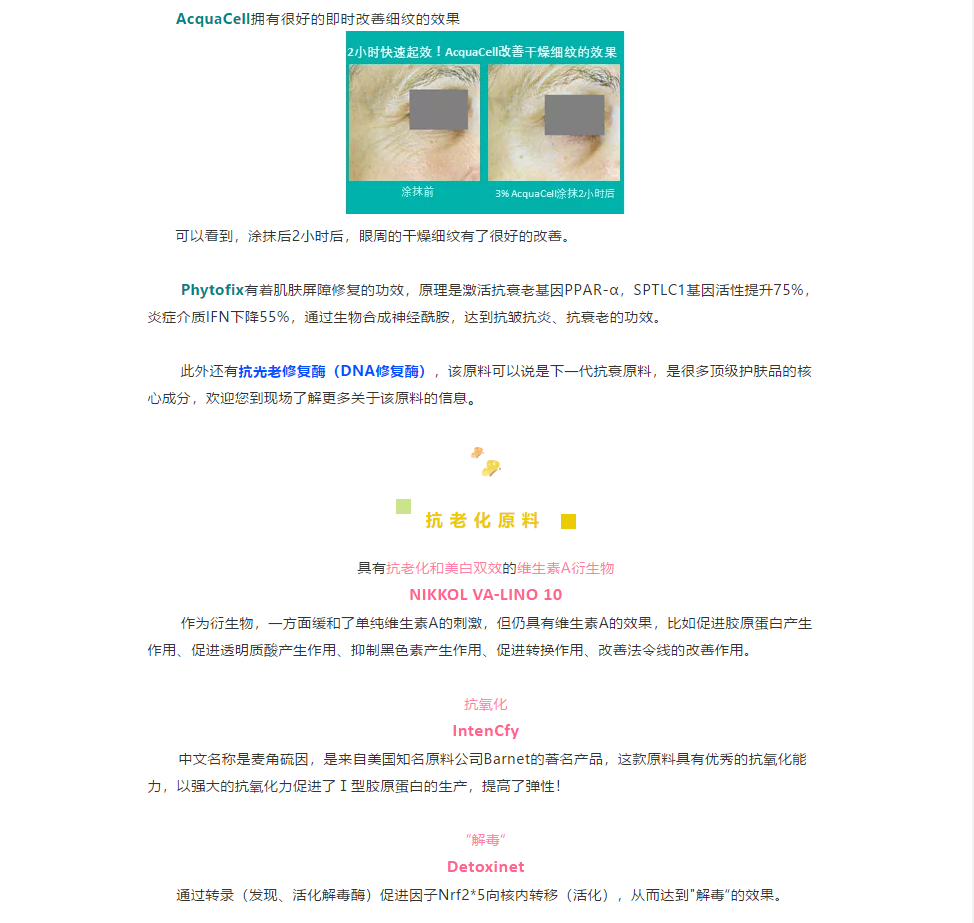 AcquaCell拥有很好的即时改善细纹的效果

2小时快速起效！AcquaCell改善干燥细纹的效果

涂抹前

3% AcquaCell涂抹2小时后

可以看到，涂抹后2小时后，眼周的干燥细纹有了很好的改善。

Phytofix有着肌肤屏障修复的功效，原理是激活抗衰老基因PPAR-α，SPTLC1基因活性提升75%，炎症介质IFN下降55%，通过生物合成神经酰胺，达到抗皱抗炎、抗衰老的功效。

此外还有抗光老修复酶（DNA修复酶），该原料可以说是下一代抗衰原料，是很多顶级护肤品的核心成分，欢迎您到现场了解更多关于该原料的信息。

抗老化原料

具有抗老化和美白双效的维生素A衍生物

NIKKOL VA-LINO 10

作为衍生物，一方面缓和了单纯维生素A的刺激，但仍具有维生素A的效果，比如促进胶原蛋白产生作用、促进透明质酸产生作用、抑制黑色素产生作用、促进转换作用、改善法令线的改善作用。

抗氧化

IntenCfy

中文名称是麦角硫因，是来自美国知名原料公司Barnet的著名产品，这款原料具有优秀的抗氧化能力，以强大的抗氧化力促进了Ⅰ型胶原蛋白的生产，提高了弹性！

“解毒”

Detoxinet

通过转录（发现、活化解毒酶）促进因子Nrf2*5向核内转移（活化），从而达到“解毒”的效果。